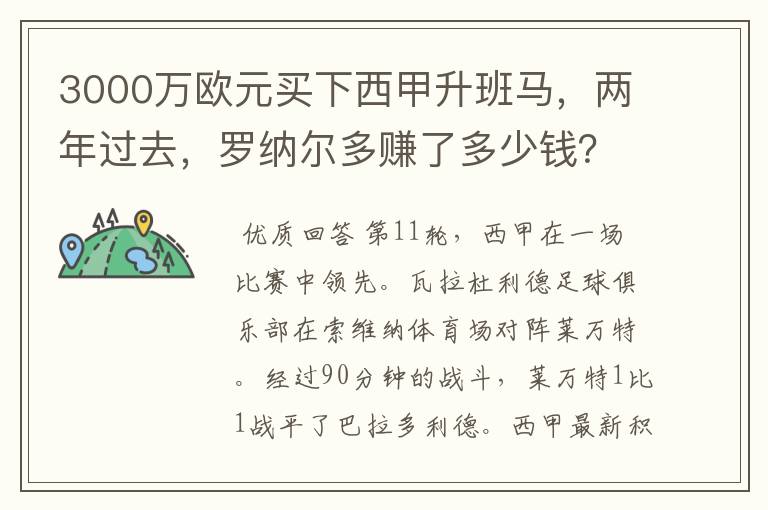 3000万欧元买下西甲升班马，两年过去，罗纳尔多赚了多少钱？

优质回答 第11轮，西甲在一场比赛中领先。瓦拉杜利德足球俱乐部在索维纳体育场对阵莱万特。经过90分钟的战斗，莱万特1比1战平了巴拉多利德。西甲最新积